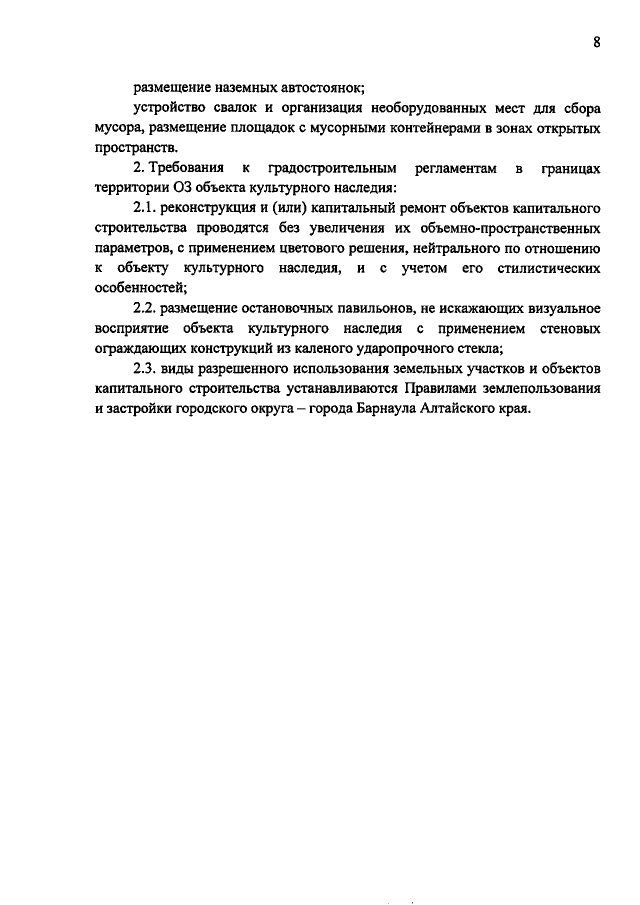 8

размещение наземных автостоянок;

устройство свалок и организация необорудованных мест для сбора мусора, размещение площадок с мусорными контейнерами в зонах открытых пространств.

2. Требования к градостроительным регламентам в границах территории ОЗ объекта культурного наследия:

2.1. реконструкция и (или) капитальный ремонт объектов капитального строительства проводятся без увеличения их объемно-пространственных параметров, с применением цветового решения, нейтрального по отношению к объекту культурного наследия, и с учетом его стилистических особенностей;

2.2. размещение остановочных павильонов, не искажающих визуальное восприятие объекта культурного наследия с применением стеновых ограждающих конструкций из каленого ударопрочного стекла;

2.3. виды разрешенного использования земельных участков и объектов капитального строительства устанавливаются Правилами землепользования и застройки городского округа – города Барнаула Алтайского края.